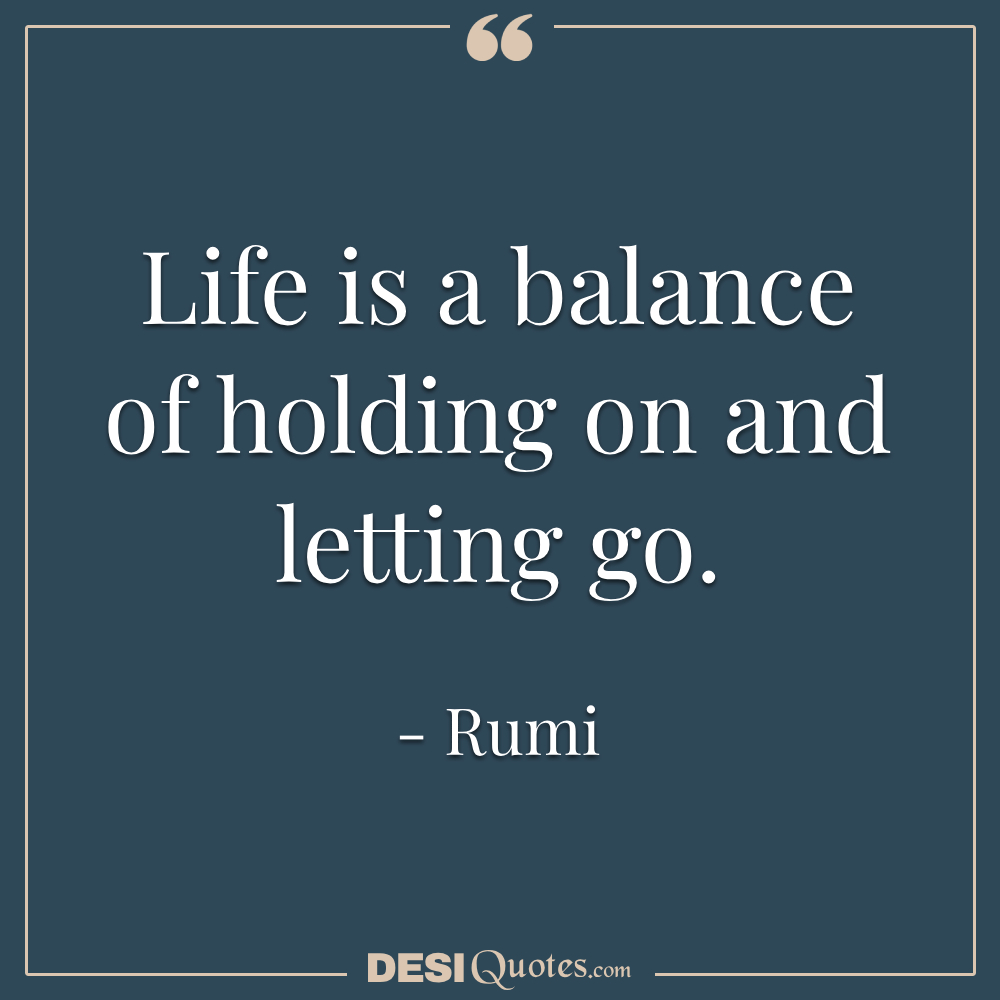 “

Life is a balance of holding on and letting go.

- Rumi

DESIQuotes.com